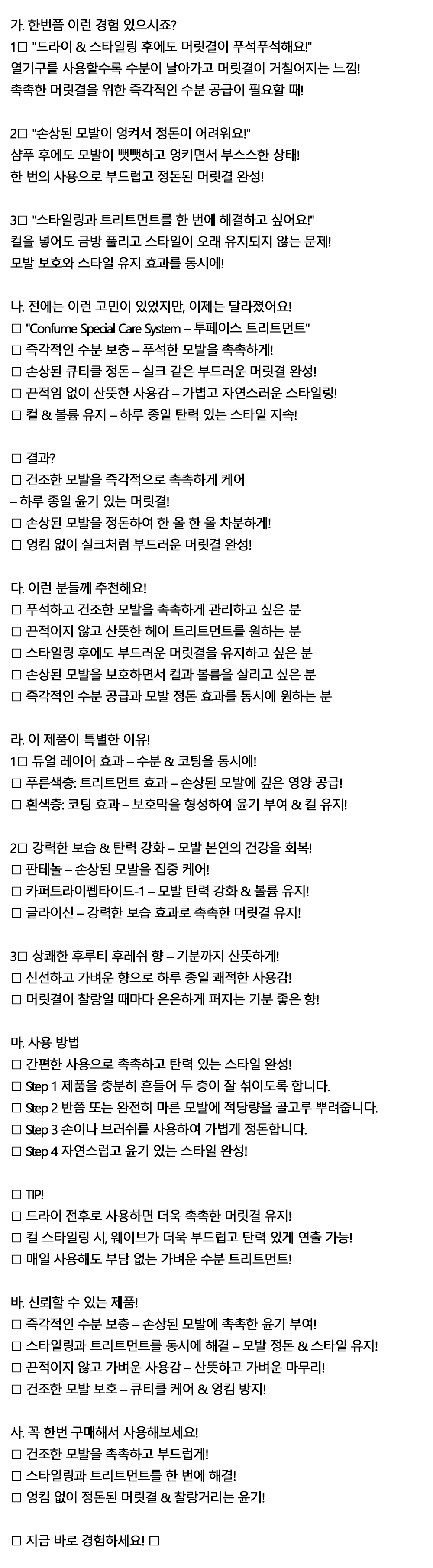 가. 한번쯤 이런 경험 있으시죠?
1☐ "드라이 & 스타일링 후에도 머릿결이 푸석푸석해요!"
열기구를 사용할수록 수분이 날아가고 머릿결이 거칠어지는 느낌!
촉촉한 머릿결을 위한 즉각적인 수분 공급이 필요할 때!

2☐ "손상된 모발이 엉켜서 정돈이 어려워요!"
샴푸 후에도 모발이 뻣뻣하고 엉키면서 부스스한 상태!
한 번의 사용으로 부드럽고 정돈된 머릿결 완성!

3☐ "스타일링과 트리트먼트를 한 번에 해결하고 싶어요!"
컬을 넣어도 금방 풀리고 스타일이 오래 유지되지 않는 문제!
모발 보호와 스타일 유지 효과를 동시에!

나. 전에는 이런 고민이 있었지만, 이제는 달라졌어요!
☐ "Confume Special Care System – 투페이스 트리트먼트"
☐ 즉각적인 수분 보충 – 푸석한 모발을 촉촉하게!
☐ 손상된 큐티클 정돈 – 실크 같은 부드러운 머릿결 완성!
☐ 끈적임 없이 산뜻한 사용감 – 가볍고 자연스러운 스타일링!
☐ 컬 & 볼륨 유지 – 하루 종일 탄력 있는 스타일 지속!

☐ 결과?
☐ 건조한 모발을 즉각적으로 촉촉하게 케어
– 하루 종일 윤기 있는 머릿결!
☐ 손상된 모발을 정돈하여 한 올 한 올 차분하게!
☐ 엉킴 없이 실크처럼 부드러운 머릿결 완성!

다. 이런 분들께 추천해요!
☐ 푸석하고 건조한 모발을 촉촉하게 관리하고 싶은 분
☐ 끈적이지 않고 산뜻한 헤어 트리트먼트를 원하는 분
☐ 스타일링 후에도 부드러운 머릿결을 유지하고 싶은 분
☐ 손상된 모발을 보호하면서 컬과 볼륨을 살리고 싶은 분
☐ 즉각적인 수분 공급과 모발 정돈 효과를 동시에 원하는 분

라. 이 제품이 특별한 이유!
1☐ 듀얼 레이어 효과 – 수분 & 코팅을 동시에!
☐ 푸른색층: 트리트먼트 효과 – 손상된 모발에 깊은 영양 공급!
☐ 흰색층: 코팅 효과 – 보호막을 형성하여 윤기 부여 & 컬 유지!

2☐ 강력한 보습 & 탄력 강화 – 모발 본연의 건강을 회복!
☐ 판테놀 – 손상된 모발을 집중 케어!
☐ 카퍼트라이펩타이드-1 – 모발 탄력 강화 & 볼륨 유지!
☐ 글라이신 – 강력한 보습 효과로 촉촉한 머릿결 유지!

3☐ 상쾌한 후루티 후레쉬 향 – 기분까지 산뜻하게!
☐ 신선하고 가벼운 향으로 하루 종일 쾌적한 사용감!
☐ 머릿결이 찰랑일 때마다 은은하게 퍼지는 기분 좋은 향!

마. 사용 방법
☐ 간편한 사용으로 촉촉하고 탄력 있는 스타일 완성!
☐ Step 1 제품을 충분히 흔들어 두 층이 잘 섞이도록 합니다.
☐ Step 2 반쯤 또는 완전히 마른 모발에 적당량을 골고루 뿌려줍니다.
☐ Step 3 손이나 브러쉬를 사용하여 가볍게 정돈합니다.
☐ Step 4 자연스럽고 윤기 있는 스타일 완성!

☐ TIP!
☐ 드라이 전후로 사용하면 더욱 촉촉한 머릿결 유지!
☐ 컬 스타일링 시, 웨이브가 더욱 부드럽고 탄력 있게 연출 가능!
☐ 매일 사용해도 부담 없는 가벼운 수분 트리트먼트!

바. 신뢰할 수 있는 제품!
☐ 즉각적인 수분 보충 – 손상된 모발에 촉촉한 윤기 부여!
☐ 스타일링과 트리트먼트를 동시에 해결 – 모발 정돈 & 스타일 유지!
☐ 끈적이지 않고 가벼운 사용감 – 산뜻하고 가벼운 마무리!
☐ 건조한 모발 보호 – 큐티클 케어 & 엉킴 방지!

사. 꼭 한번 구매해서 사용해보세요!
☐ 건조한 모발을 촉촉하고 부드럽게!
☐ 스타일링과 트리트먼트를 한 번에 해결!
☐ 엉킴 없이 정돈된 머릿결 & 찰랑거리는 윤기!

☐ 지금 바로 경험하세요! ☐